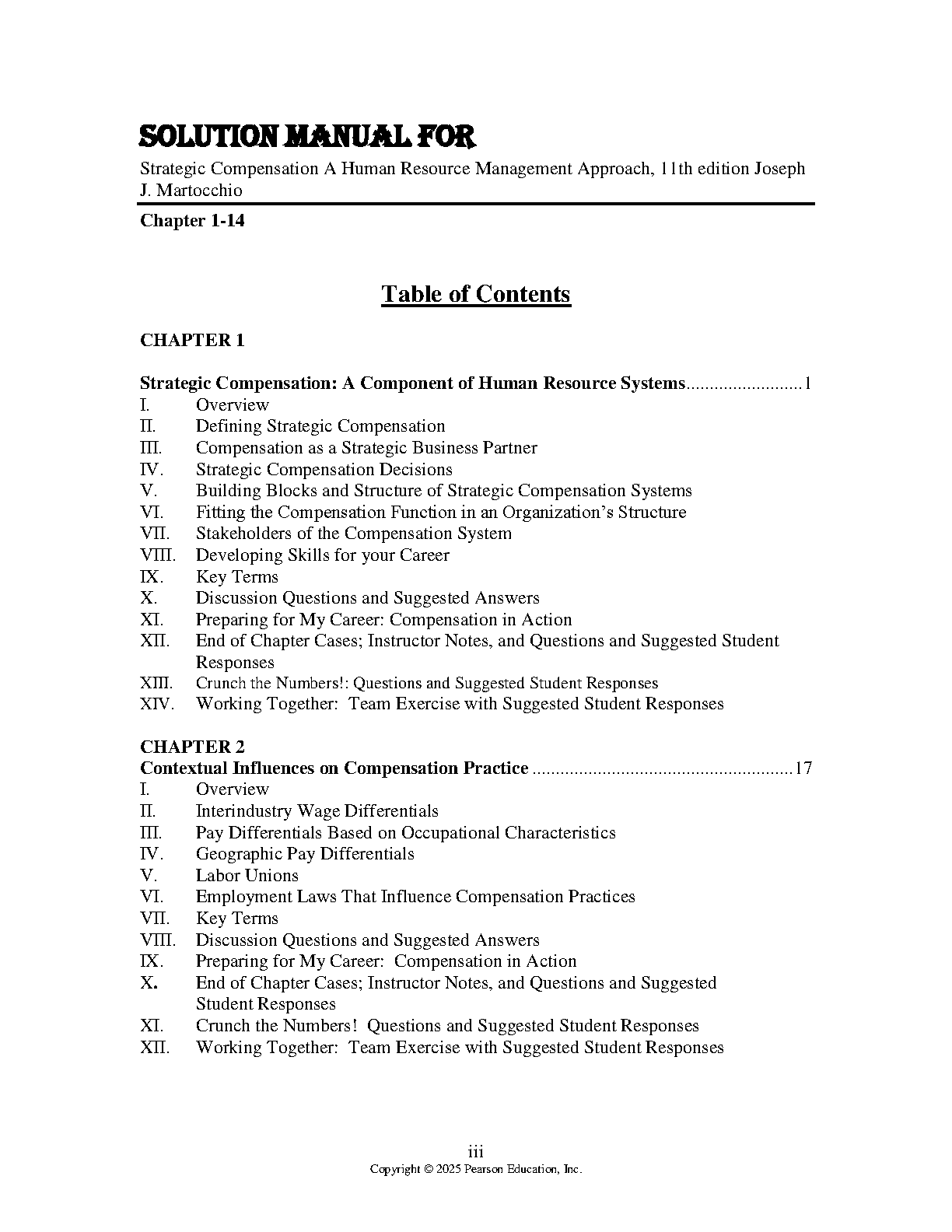 SOLUTION MANUAL FOR

Strategic Compensation A Human Resource Management Approach, 11th edition Joseph J. Martocchio

Chapter 1-14

Table of Contents

CHAPTER 1

Strategic Compensation: A Component of Human Resource Systems.........................1
I. Overview
II. Defining Strategic Compensation
III. Compensation as a Strategic Business Partner
IV. Strategic Compensation Decisions
V. Building Blocks and Structure of Strategic Compensation Systems
VI. Fitting the Compensation Function in an Organization's Structure
VII. Stakeholders of the Compensation System
VIII. Developing Skills for your Career
IX. Key Terms
X. Discussion Questions and Suggested Answers
XI. Preparing for My Career: Compensation in Action
XII. End of Chapter Cases; Instructor Notes, and Questions and Suggested Student Responses
XIII. Crunch the Numbers!: Questions and Suggested Student Responses
XIV. Working Together: Team Exercise with Suggested Student Responses

CHAPTER 2
Contextual Influences on Compensation Practice ........................................................17
I. Overview
II. Interindustry Wage Differentials
III. Pay Differentials Based on Occupational Characteristics
IV. Geographic Pay Differentials
V. Labor Unions
VI. Employment Laws That Influence Compensation Practices
VII. Key Terms
VIII. Discussion Questions and Suggested Answers
IX. Preparing for My Career: Compensation in Action
X. End of Chapter Cases; Instructor Notes, and Questions and Suggested Student Responses
XI. Crunch the Numbers! Questions and Suggested Student Responses
XII. Working Together: Team Exercise with Suggested Student Responses

iii
Copyright © 2025 Pearson Education, Inc.